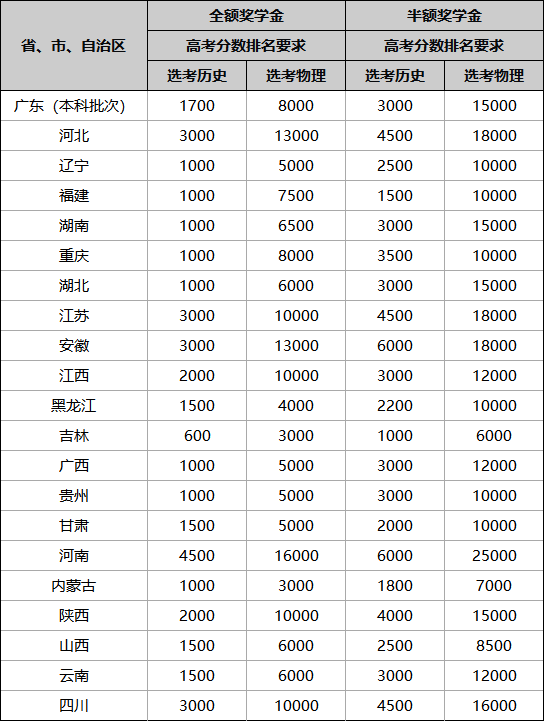 | 省、市、自治区 | 全额奖学金 | | 半额奖学金 | |
|---|---|---|---|---|
| | 高考分数排名要求 | | 高考分数排名要求 | |
| | 选考历史 | 选考物理 | 选考历史 | 选考物理 |
| 广东（本科批次） | 1700 | 8000 | 3000 | 15000 |
| 河北 | 3000 | 13000 | 4500 | 18000 |
| 辽宁 | 1000 | 5000 | 2500 | 10000 |
| 福建 | 1000 | 7500 | 1500 | 10000 |
| 湖南 | 1000 | 6500 | 3000 | 15000 |
| 重庆 | 1000 | 8000 | 3500 | 10000 |
| 湖北 | 1000 | 6000 | 3000 | 15000 |
| 江苏 | 3000 | 10000 | 4500 | 18000 |
| 安徽 | 3000 | 13000 | 6000 | 18000 |
| 江西 | 2000 | 10000 | 3000 | 12000 |
| 黑龙江 | 1500 | 4000 | 2200 | 10000 |
| 吉林 | 600 | 3000 | 1000 | 6000 |
| 广西 | 1000 | 5000 | 3000 | 12000 |
| 贵州 | 1000 | 5000 | 3000 | 10000 |
| 甘肃 | 1500 | 5000 | 2000 | 10000 |
| 河南 | 4500 | 16000 | 6000 | 25000 |
| 内蒙古 | 1000 | 3000 | 1800 | 7000 |
| 陕西 | 2000 | 10000 | 4000 | 15000 |
| 山西 | 1500 | 6000 | 2500 | 8500 |
| 云南 | 1500 | 6000 | 3000 | 12000 |
| 四川 | 3000 | 10000 | 4500 | 16000 |